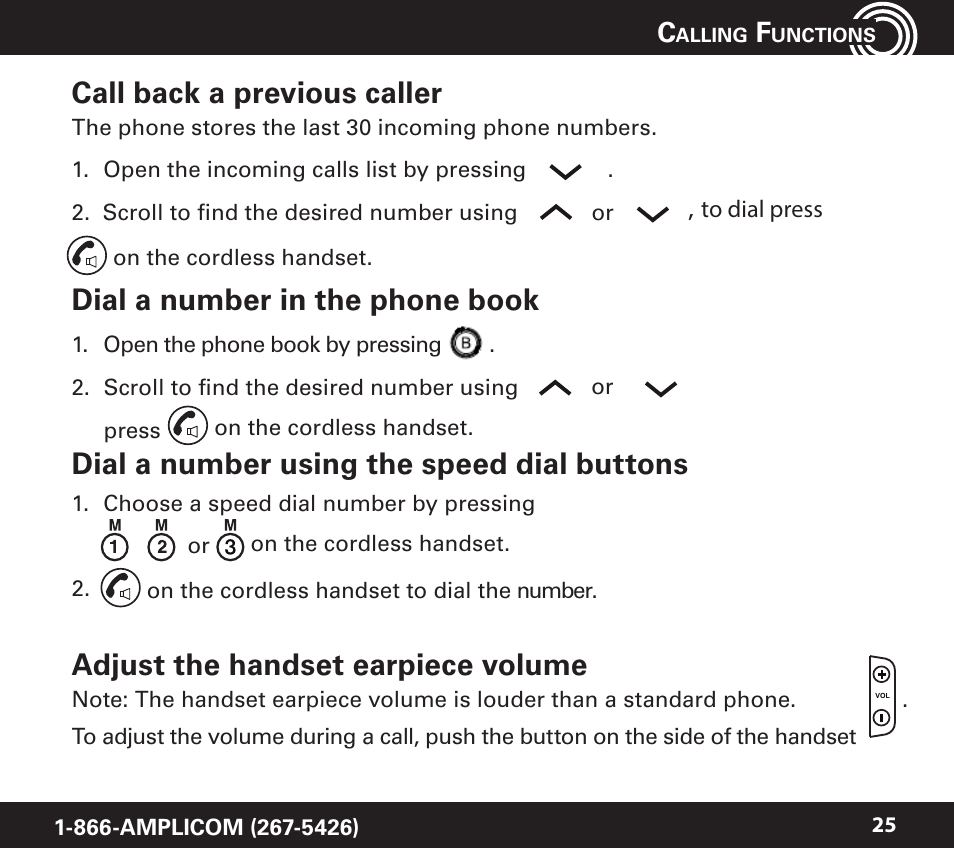 CALLING FUNCTIONS

Call back a previous caller

The phone stores the last 30 incoming phone numbers.

1. Open the incoming calls list by pressing .

2. Scroll to find the desired number using or , to dial press on the cordless handset.

Dial a number in the phone book

1. Open the phone book by pressing B .

2. Scroll to find the desired number using or press on the cordless handset.

Dial a number using the speed dial buttons

1. Choose a speed dial number by pressing M 1 M 2 or M 3 on the cordless handset.

2. on the cordless handset to dial the number.

Adjust the handset earpiece volume

Note: The handset earpiece volume is louder than a standard phone.

To adjust the volume during a call, push the button on the side of the handset VOL .

1-866-AMPLICOM (267-5426)

25